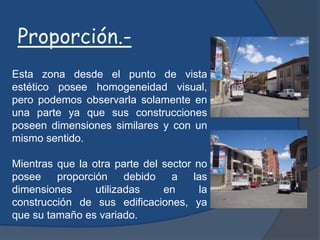 Proporción.-

Esta zona desde el punto de vista estético posee homogeneidad visual, pero podemos observarla solamente en una parte ya que sus construcciones poseen dimensiones similares y con un mismo sentido.

Mientras que la otra parte del sector no posee proporción debido a las dimensiones utilizadas en la construcción de sus edificaciones, ya que su tamaño es variado.